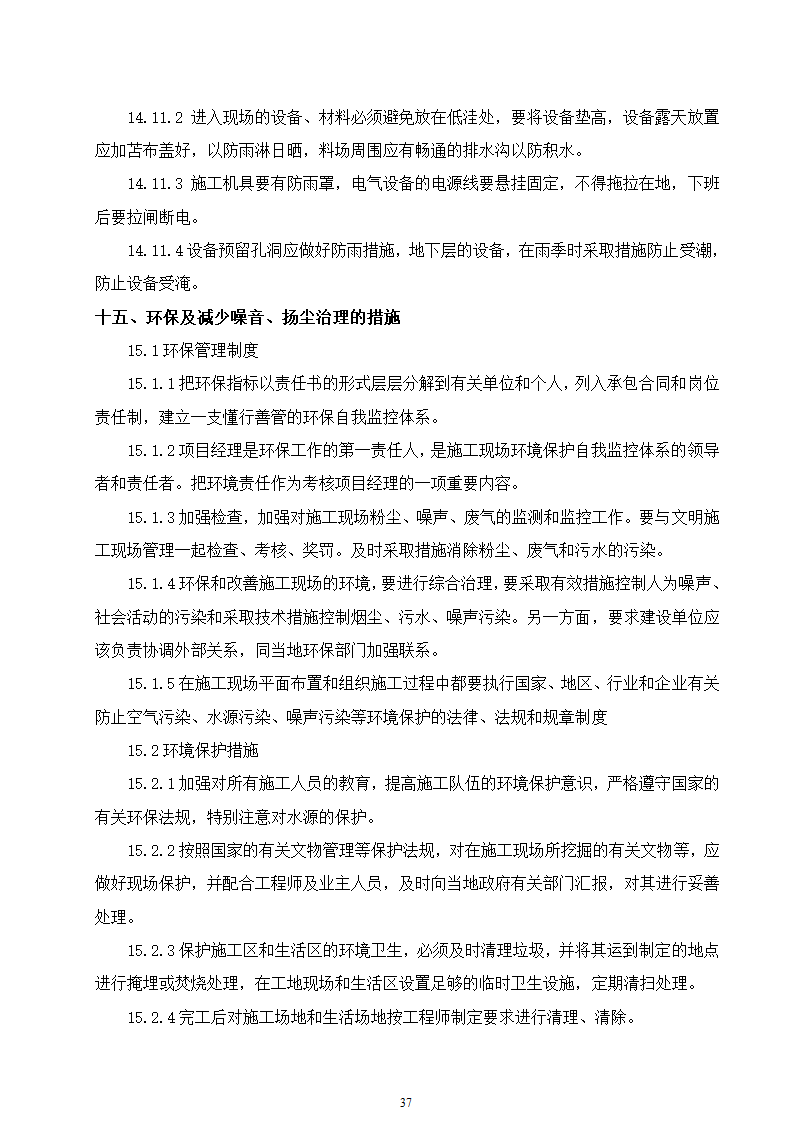 14.11.2 进入现场的设备、材料必须避免放在低洼处，要将设备垫高，设备露天放置应加苫布盖好，以防雨淋日晒，料场周围应有畅通的排水沟以防积水。

14.11.3 施工机具要有防雨罩，电气设备的电源线要悬挂固定，不得拖拉在地，下班后要拉闸断电。

14.11.4 设备预留孔洞应做好防雨措施，地下层的设备，在雨季时采取措施防止受潮，防止设备受淹。

十五、环保及减少噪音、扬尘治理的措施

15.1 环保管理制度

15.1.1 把环保指标以责任书的形式层层分解到有关单位和个人，列入承包合同和岗位责任制，建立一支懂行善管的环保自我监控体系。

15.1.2 项目经理是环保工作的第一责任人，是施工现场环境保护自我监控体系的领导者和责任者。把环境责任作为考核项目经理的一项重要内容。

15.1.3 加强检查，加强对施工现场粉尘、噪声、废气的监测和监控工作。要与文明施工现场管理一起检查、考核、奖罚。及时采取措施消除粉尘、废气和污水的污染。

15.1.4 环保和改善施工现场的环境，要进行综合治理，要采取有效措施控制人为噪声、社会活动的污染和采取技术措施控制烟尘、污水、噪声污染。另一方面，要求建设单位应该负责协调外部关系，同当地环保部门加强联系。

15.1.5 在施工现场平面布置和组织施工过程中都要执行国家、地区、行业和企业有关防止空气污染、水源污染、噪声污染等环境保护的法律、法规和规章制度

15.2 环境保护措施

15.2.1 加强对所有施工人员的教育，提高施工队伍的环境保护意识，严格遵守国家的有关环保法规，特别注意对水源的保护。

15.2.2 按照国家的有关文物管理等保护法规，对在施工现场所挖掘的有关文物等，应做好现场保护，并配合工程师及业主人员，及时向当地政府有关部门汇报，对其进行妥善处理。

15.2.3 保护施工区和生活区的环境卫生，必须及时清理垃圾，并将其运到制定的地点进行掩埋或焚烧处理，在工地现场和生活区设置足够的临时卫生设施，定期清扫处理。

15.2.4 完工后对施工场地和生活场地按工程师制定要求进行清理、清除。

37